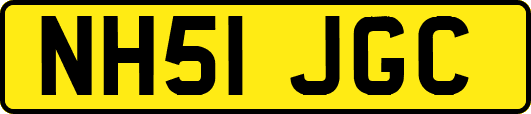 NH51 JGC